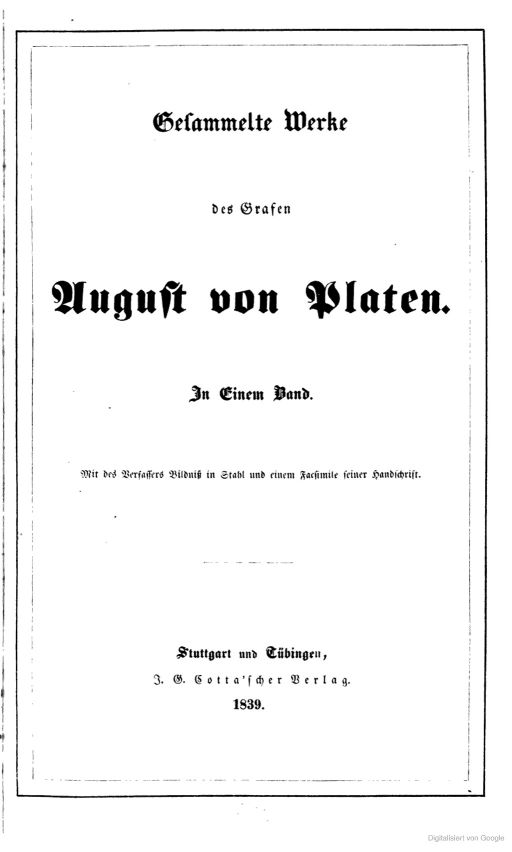 Gesammelte Werke

des Grafen

August von Platen.

In Einem Band.

Mit des Verfassers Bildniß in Stahl und einem Facsimile seiner Handschrift.

Stuttgart und Tübingen,
J. G. Cotta'scher Verlag.
1839.

Digitalisiert von Google